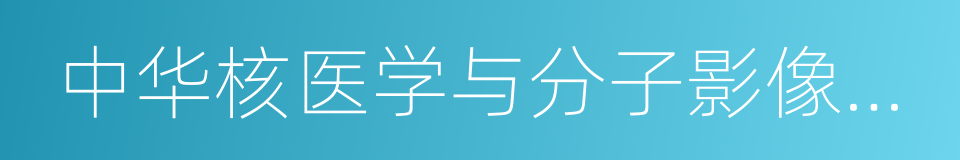 中华核医学与分子影像...